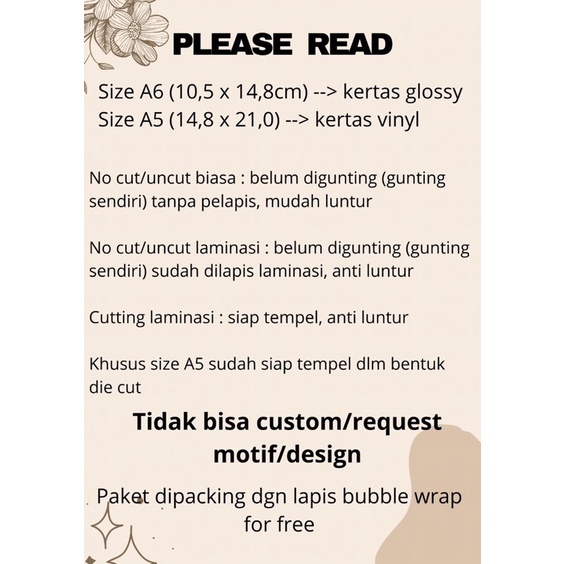 PLEASE READ

Size A6 (10,5 x 14,8cm) --> kertas glossy
Size A5 (14,8 x 21,0) --> kertas vinyl

No cut/uncut biasa : belum digunting (gunting sendiri) tanpa pelapis, mudah luntur

No cut/uncut laminasi : belum digunting (gunting sendiri) sudah dilapis laminasi, anti luntur

Cutting laminasi : siap tempel, anti luntur

Khusus size A5 sudah siap tempel dlm bentuk die cut

Tidak bisa custom/request motif/design

Paket dipacking dgn lapis bubble wrap for free